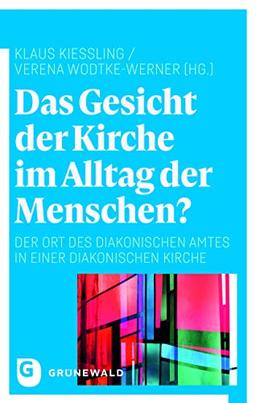 KLAUS KIESSLING /
VERENA WODTKE-WERNER (HG.)

Das Gesicht der Kirche im Alltag der Menschen?

DER ORT DES DIAKONISCHEN AMTES IN EINER DIAKONISCHEN KIRCHE

G

GRUNEWALD